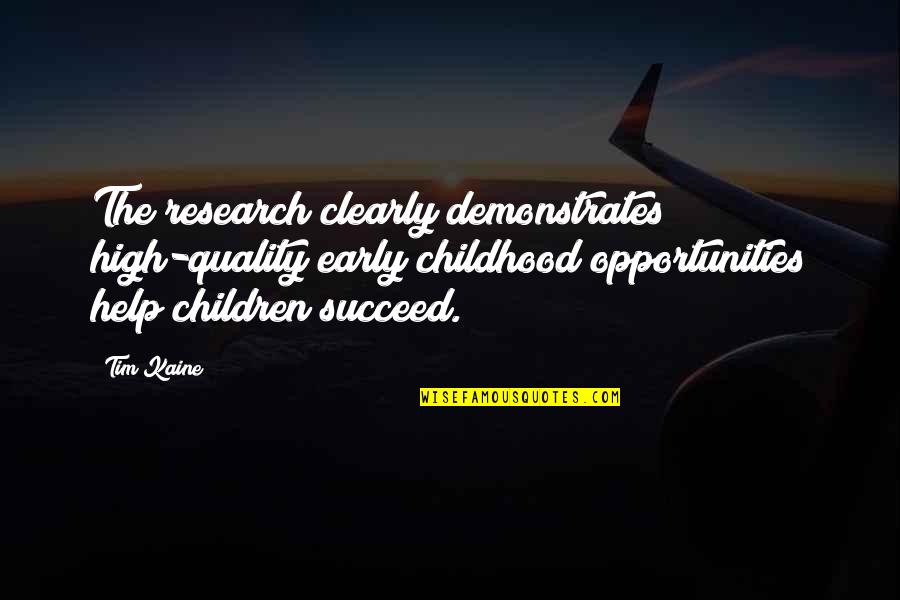 The research clearly demonstrates high-quality early childhood opportunities help children succeed.

Tim Kaine

WISEFAMOUSQUOTES.COM